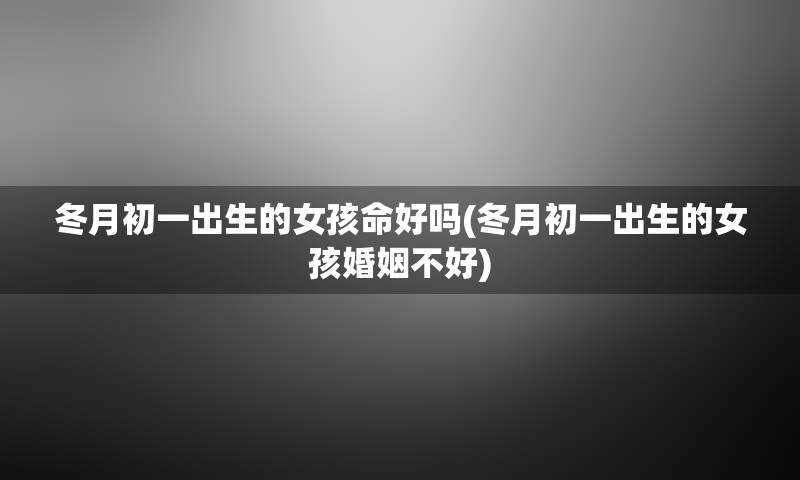 冬月初一出生的女孩命好吗(冬月初一出生的女孩婚姻不好)